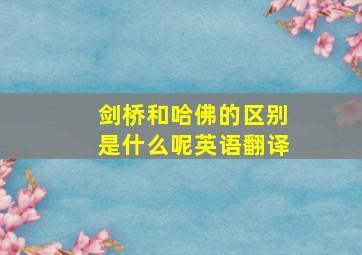 剑桥和哈佛的区别是什么呢英语翻译